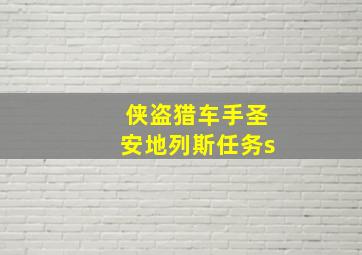 侠盗猎车手圣安地列斯任务s